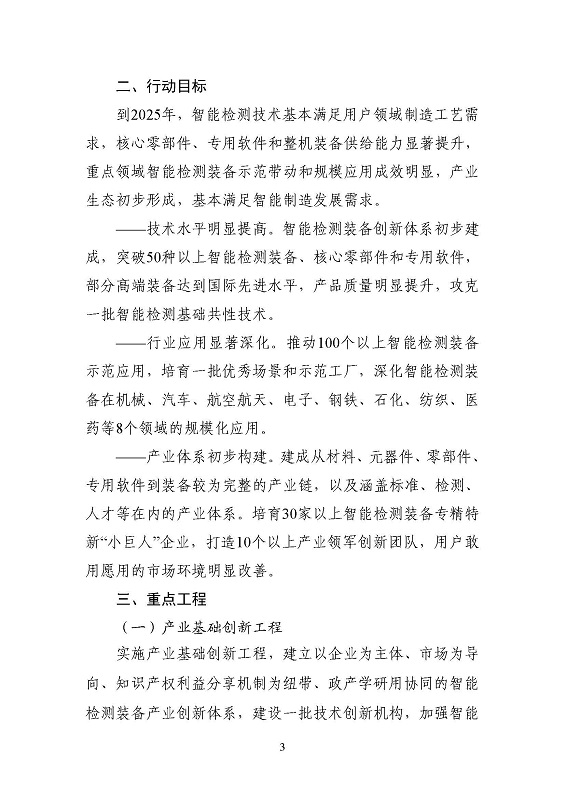 二、行动目标

到2025年，智能检测技术基本满足用户领域制造工艺需求，核心零部件、专用软件和整机装备供给能力显著提升，重点领域智能检测装备示范带动和规模应用成效明显，产业生态初步形成，基本满足智能制造发展需求。

——技术水平明显提高。智能检测装备创新体系初步建成，突破50种以上智能检测装备、核心零部件和专用软件，部分高端装备达到国际先进水平，产品质量明显提升，攻克一批智能检测基础共性技术。

——行业应用显著深化。推动100个以上智能检测装备示范应用，培育一批优秀场景和示范工厂，深化智能检测装备在机械、汽车、航空航天、电子、钢铁、石化、纺织、医药等8个领域的规模化应用。

——产业体系初步构建。建成从材料、元器件、零部件、专用软件到装备较为完整的产业链，以及涵盖标准、检测、人才等在内的产业体系。培育30家以上智能检测装备专精特新“小巨人”企业，打造10个以上产业领军创新团队，用户敢用愿用的市场环境明显改善。

三、重点工程

（一）产业基础创新工程

实施产业基础创新工程，建立以企业为主体、市场为导向、知识产权利益分享机制为纽带、政产学研用协同的智能检测装备产业创新体系，建设一批技术创新机构，加强智能

3